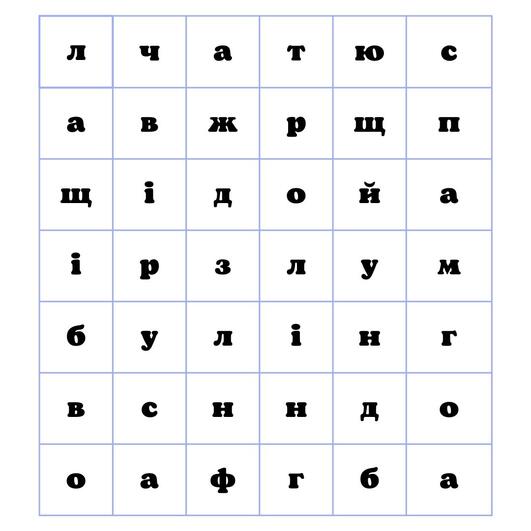 | л | ч | а | т | ю | с |
|---|---|---|---|---|---|
| а | в | ж | р | щ | п |
| щ | і | д | о | й | а |
| і | р | з | л | у | м |
| б | у | л | і | н | г |
| в | с | н | н | д | о |
| о | а | ф | г | б | а |